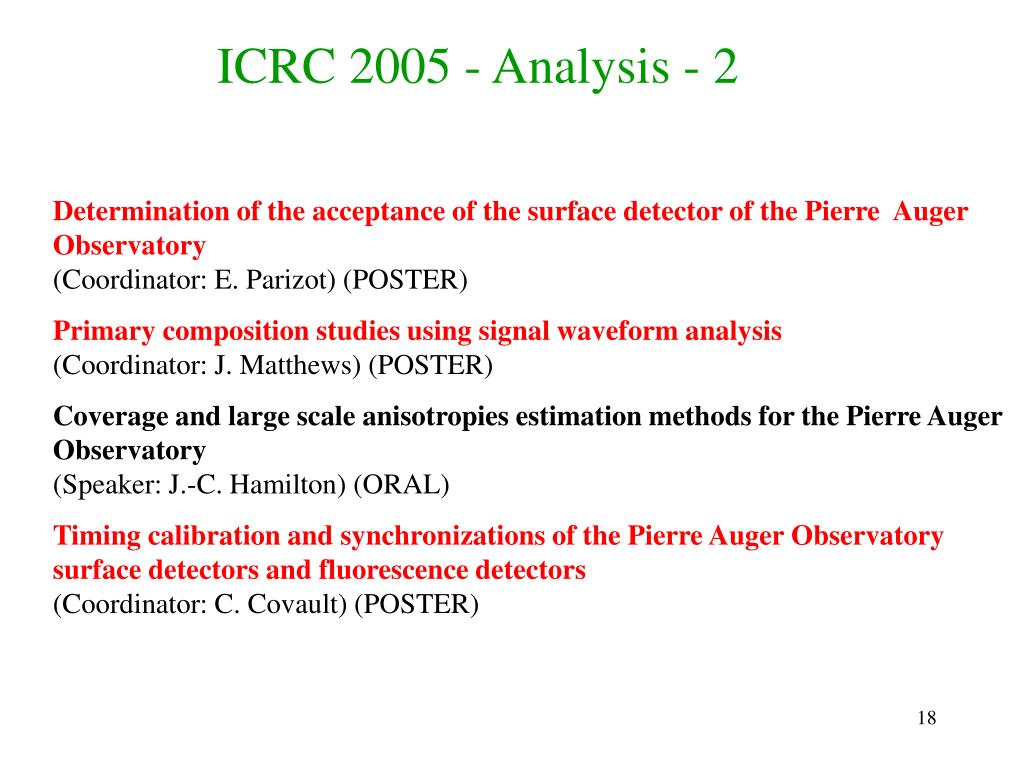 ICRC 2005 - Analysis - 2

Determination of the acceptance of the surface detector of the Pierre Auger Observatory
(Coordinator: E. Parizot) (POSTER)

Primary composition studies using signal waveform analysis
(Coordinator: J. Matthews) (POSTER)

Coverage and large scale anisotropies estimation methods for the Pierre Auger Observatory
(Speaker: J.-C. Hamilton) (ORAL)

Timing calibration and synchronizations of the Pierre Auger Observatory surface detectors and fluorescence detectors
(Coordinator: C. Covault) (POSTER)

18